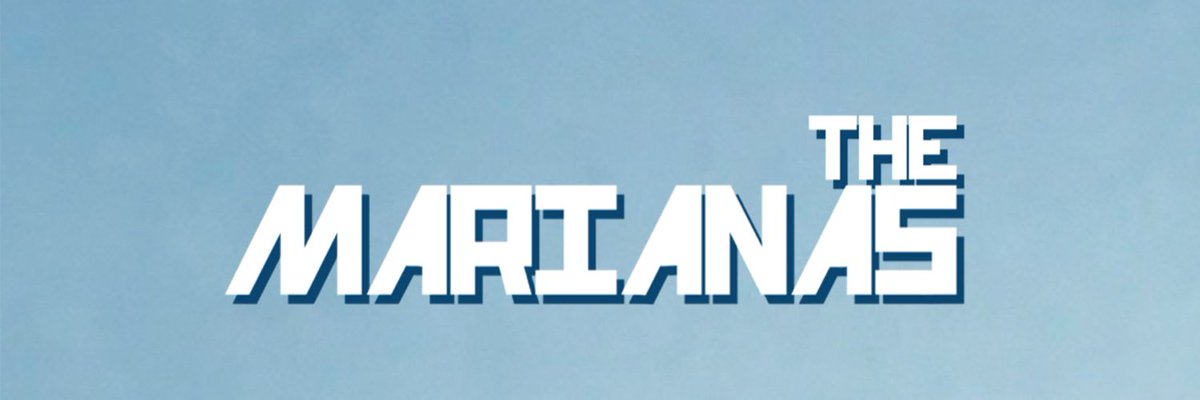 THE
MARIANAS